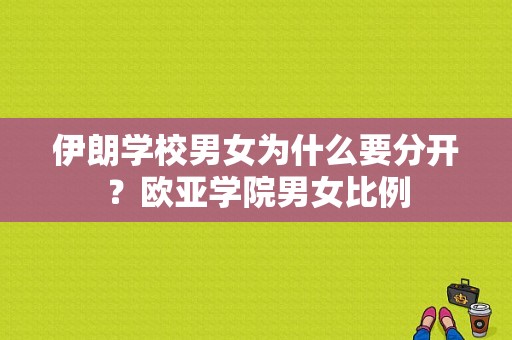 伊朗学校男女为什么要分开？欧亚学院男女比例